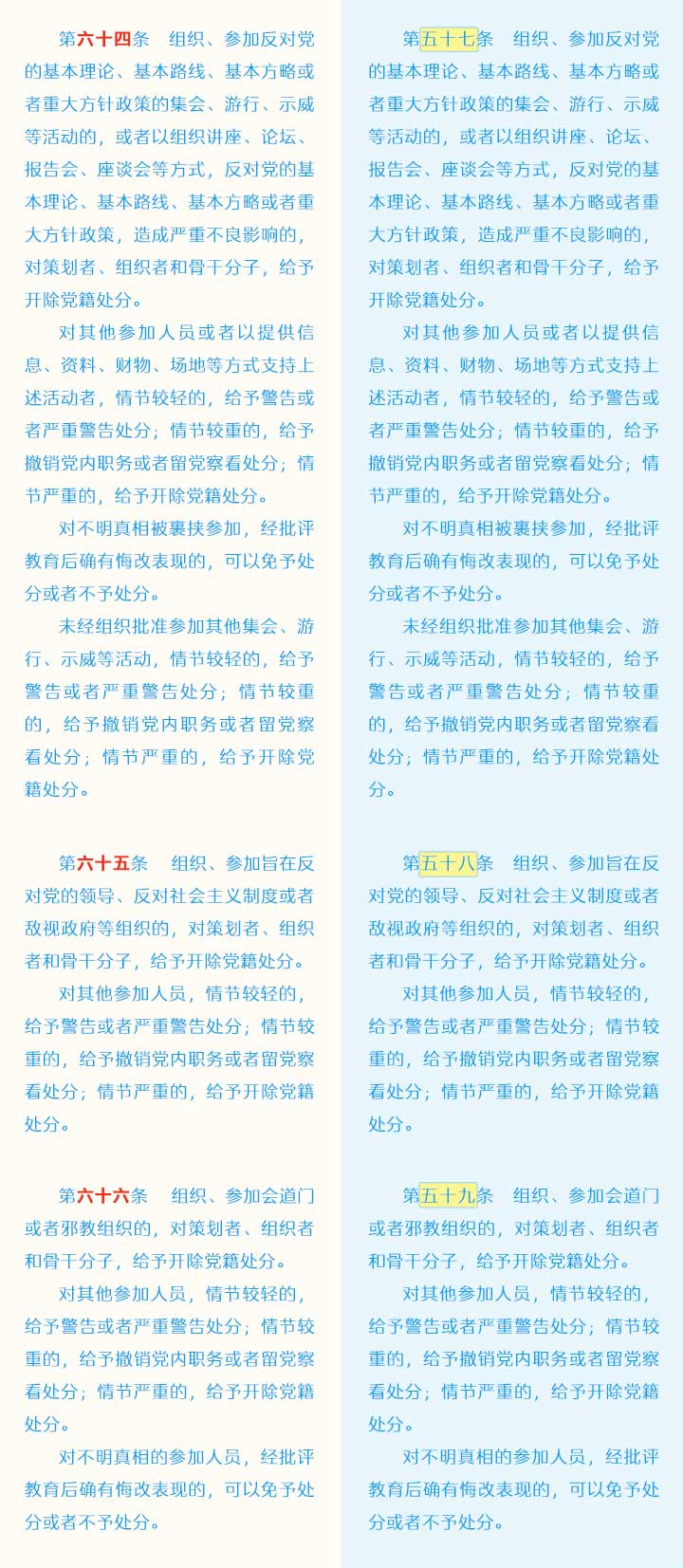 第六十四条　组织、参加反对党的基本理论、基本路线、基本方略或者重大方针政策的集会、游行、示威等活动的，或者以组织讲座、论坛、报告会、座谈会等方式，反对党的基本理论、基本路线、基本方略或者重大方针政策，造成严重不良影响的，对策划者、组织者和骨干分子，给予开除党籍处分。

对其他参加人员或者以提供信息、资料、财物、场地等方式支持上述活动者，情节较轻的，给予警告或者严重警告处分；情节较重的，给予撤销党内职务或者留党察看处分；情节严重的，给予开除党籍处分。

对不明真相被裹挟参加，经批评教育后确有悔改表现的，可以免予处分或者不予处分。

未经组织批准参加其他集会、游行、示威等活动，情节较轻的，给予警告或者严重警告处分；情节较重的，给予撤销党内职务或者留党察看处分；情节严重的，给予开除党籍处分。

第六十五条　组织、参加旨在反对党的领导、反对社会主义制度或者敌视政府等组织的，对策划者、组织者和骨干分子，给予开除党籍处分。

对其他参加人员，情节较轻的，给予警告或者严重警告处分；情节较重的，给予撤销党内职务或者留党察看处分；情节严重的，给予开除党籍处分。

第六十六条　组织、参加会道门或者邪教组织的，对策划者、组织者和骨干分子，给予开除党籍处分。

对其他参加人员，情节较轻的，给予警告或者严重警告处分；情节较重的，给予撤销党内职务或者留党察看处分；情节严重的，给予开除党籍处分。

对不明真相的参加人员，经批评教育后确有悔改表现的，可以免予处分或者不予处分。

第五十七条　组织、参加反对党的基本理论、基本路线、基本方略或者重大方针政策的集会、游行、示威等活动的，或者以组织讲座、论坛、报告会、座谈会等方式，反对党的基本理论、基本路线、基本方略或者重大方针政策，造成严重不良影响的，对策划者、组织者和骨干分子，给予开除党籍处分。

对其他参加人员或者以提供信息、资料、财物、场地等方式支持上述活动者，情节较轻的，给予警告或者严重警告处分；情节较重的，给予撤销党内职务或者留党察看处分；情节严重的，给予开除党籍处分。

对不明真相被裹挟参加，经批评教育后确有悔改表现的，可以免予处分或者不予处分。

未经组织批准参加其他集会、游行、示威等活动，情节较轻的，给予警告或者严重警告处分；情节较重的，给予撤销党内职务或者留党察看处分；情节严重的，给予开除党籍处分。

第五十八条　组织、参加旨在反对党的领导、反对社会主义制度或者敌视政府等组织的，对策划者、组织者和骨干分子，给予开除党籍处分。

对其他参加人员，情节较轻的，给予警告或者严重警告处分；情节较重的，给予撤销党内职务或者留党察看处分；情节严重的，给予开除党籍处分。

第五十九条　组织、参加会道门或者邪教组织的，对策划者、组织者和骨干分子，给予开除党籍处分。

对其他参加人员，情节较轻的，给予警告或者严重警告处分；情节较重的，给予撤销党内职务或者留党察看处分；情节严重的，给予开除党籍处分。

对不明真相的参加人员，经批评教育后确有悔改表现的，可以免予处分或者不予处分。